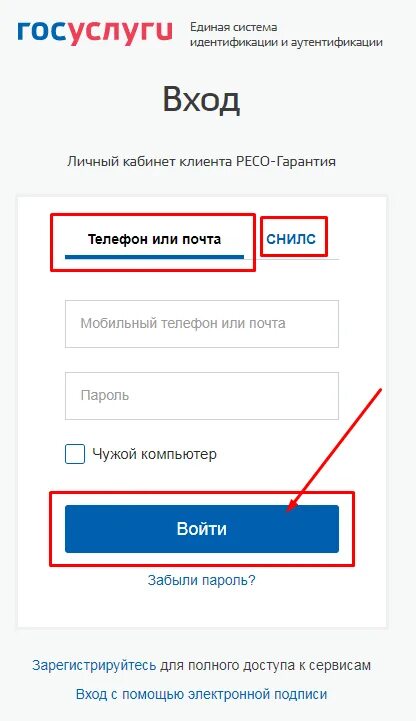 госуслуги Единая система идентификации и аутентификации

Вход

Личный кабинет клиента РЕСО-Гарантия

Телефон или почта

СНИЛС

Мобильный телефон или почта

Пароль

Чужой компьютер

Войти

Забыли пароль?

Зарегистрируйтесь для полного доступа к сервисам

Вход с помощью электронной подписи